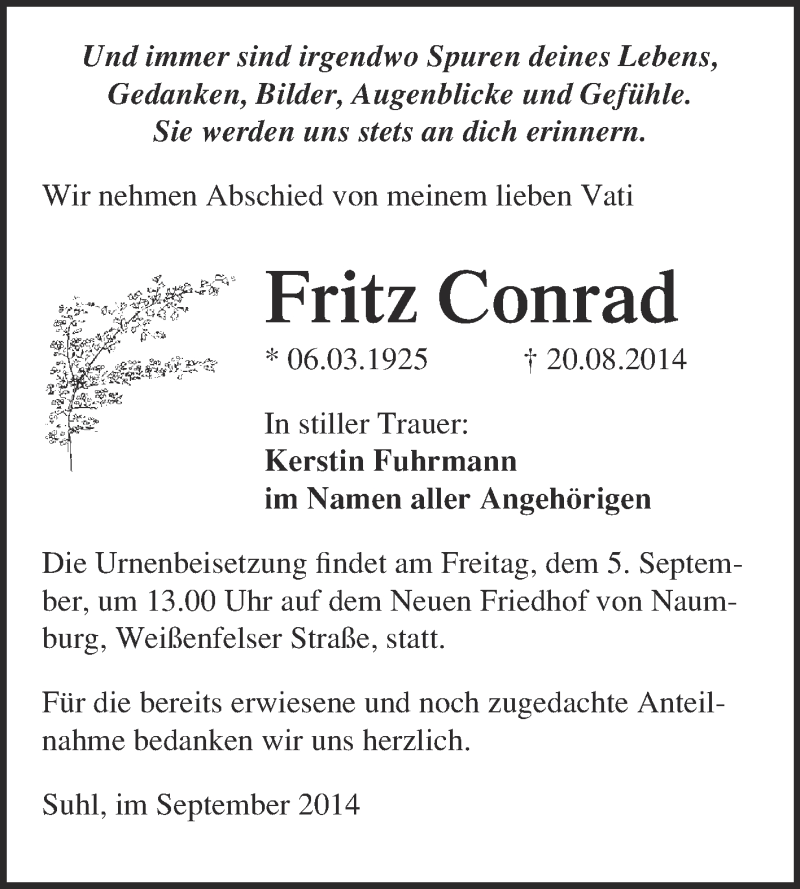 Und immer sind irgendwo Spuren deines Lebens, Gedanken, Bilder, Augenblicke und Gefühle. Sie werden uns stets an dich erinnern.

Wir nehmen Abschied von meinem lieben Vati

Fritz Conrad

* 06.03.1925 † 20.08.2014

In stiller Trauer:
Kerstin Fuhrmann
im Namen aller Angehörigen

Die Urnenbeisetzung findet am Freitag, dem 5. September, um 13.00 Uhr auf dem Neuen Friedhof von Naumburg, Weißenfelser Straße, statt.

Für die bereits erwiesene und noch zugedachte Anteilnahme bedanken wir uns herzlich.

Suhl, im September 2014